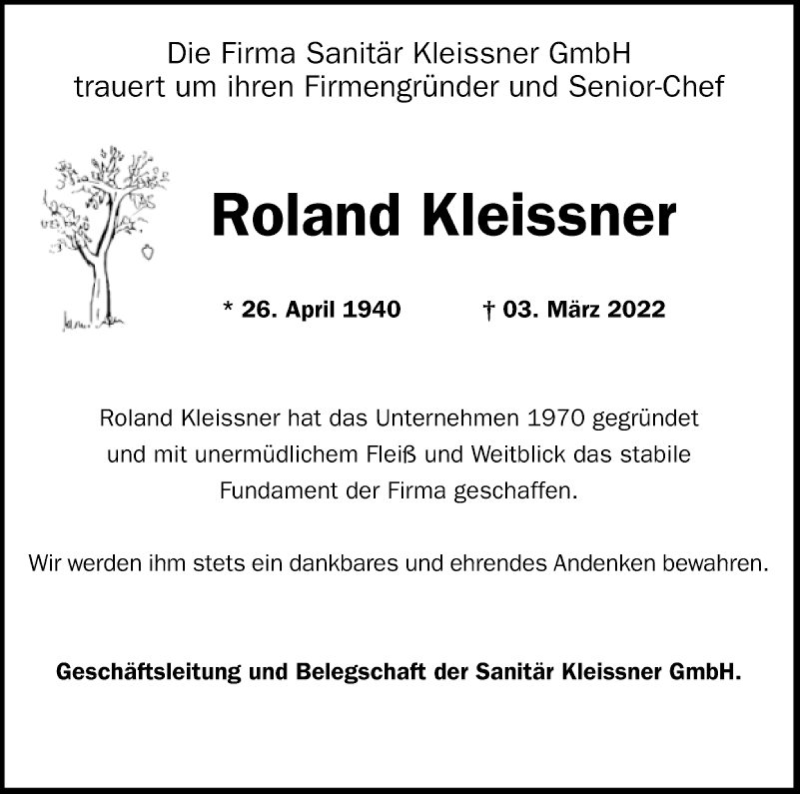 Die Firma Sanitär Kleissner GmbH
trauert um ihren Firmengründer und Senior-Chef

Roland Kleissner

* 26. April 1940 † 03. März 2022

Roland Kleissner hat das Unternehmen 1970 gegründet und mit unermüdlichem Fleiß und Weitblick das stabile Fundament der Firma geschaffen.

Wir werden ihm stets ein dankbares und ehrendes Andenken bewahren.

Geschäftsleitung und Belegschaft der Sanitär Kleissner GmbH.